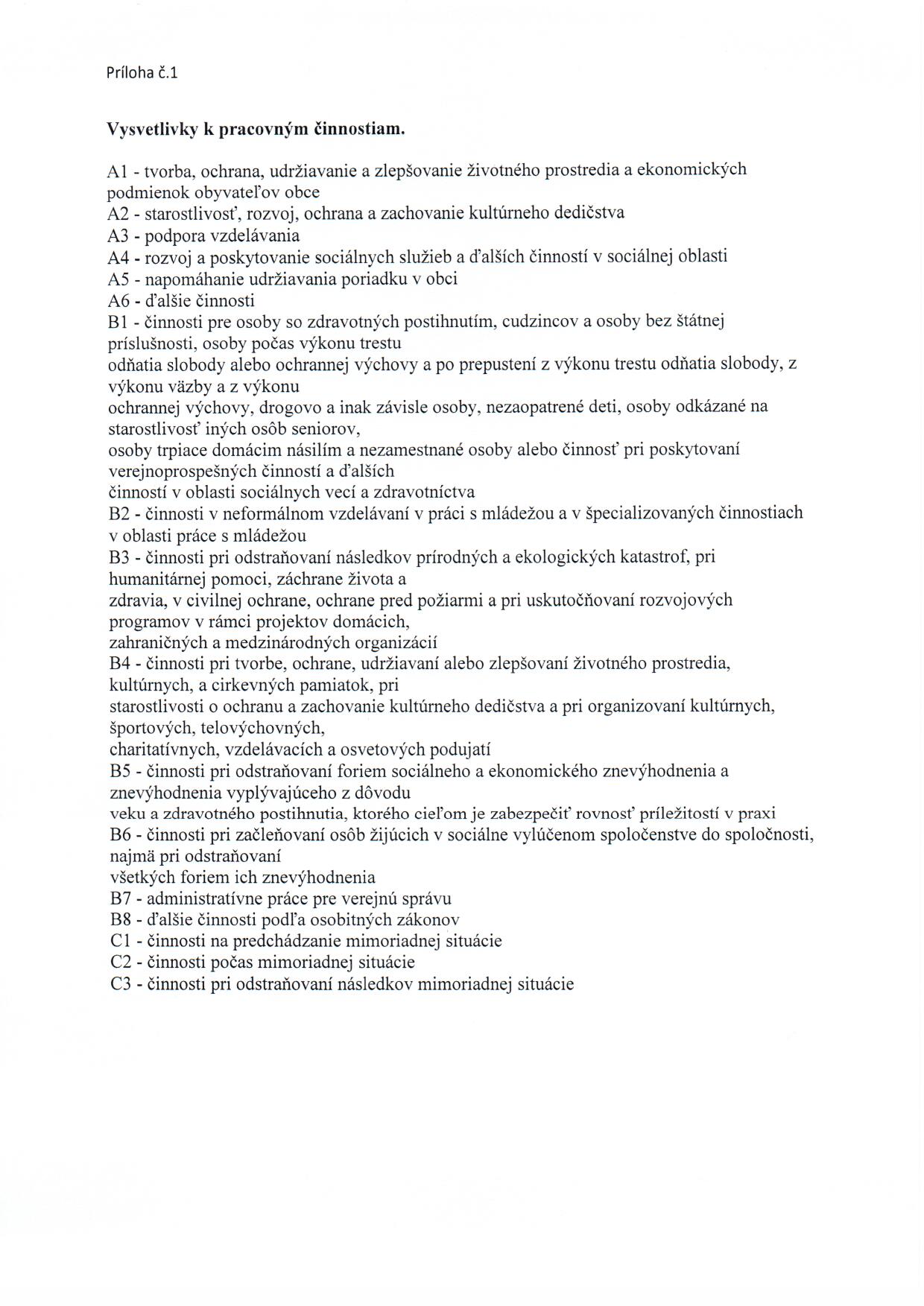 Príloha č.1

Vysvetlivky k pracovným činnostiam.

A1 - tvorba, ochrana, udržiavanie a zlepšovanie životného prostredia a ekonomických podmienok obyvateľov obce
A2 - starostlivosť, rozvoj, ochrana a zachovanie kultúrneho dedičstva
A3 - podpora vzdelávania
A4 - rozvoj a poskytovanie sociálnych služieb a ďalších činností v sociálnej oblasti
A5 - napomáhanie udržiavania poriadku v obci
A6 - ďalšie činnosti
B1 - činnosti pre osoby so zdravotných postihnutím, cudzincov a osoby bez štátnej príslušnosti, osoby počas výkonu trestu odňatia slobody alebo ochrannej výchovy a po prepustení z výkonu trestu odňatia slobody, z výkonu väzby a z výkonu ochrannej výchovy, drogovo a inak závisle osoby, nezaopatrené deti, osoby odkázané na starostlivosť iných osôb seniorov, osoby trpiace domácim násilím a nezamestnané osoby alebo činnosť pri poskytovaní verejnoprospešných činností a ďalších činností v oblasti sociálnych vecí a zdravotníctva
B2 - činnosti v neformálnom vzdelávaní v práci s mládežou a v špecializovaných činnostiach v oblasti práce s mládežou
B3 - činnosti pri odstraňovaní následkov prírodných a ekologických katastrof, pri humanitárnej pomoci, záchrane života a zdravia, v civilnej ochrane, ochrane pred požiarmi a pri uskutočňovaní rozvojových programov v rámci projektov domácich, zahraničných a medzinárodných organizácií
B4 - činnosti pri tvorbe, ochrane, udržiavaní alebo zlepšovaní životného prostredia, kultúrnych, a cirkevných pamiatok, pri starostlivosti o ochranu a zachovanie kultúrneho dedičstva a pri organizovaní kultúrnych, športových, telovýchovných, charitatívnych, vzdelávacích a osvetových podujatí
B5 - činnosti pri odstraňovaní foriem sociálneho a ekonomického znevýhodnenia a znevýhodnenia vyplývajúceho z dôvodu veku a zdravotného postihnutia, ktorého cieľom je zabezpečiť rovnosť príležitostí v praxi
B6 - činnosti pri začleňovaní osôb žijúcich v sociálne vylúčenom spoločenstve do spoločnosti, najmä pri odstraňovaní všetkých foriem ich znevýhodnenia
B7 - administratívne práce pre verejnú správu
B8 - ďalšie činnosti podľa osobitných zákonov
C1 - činnosti na predchádzanie mimoriadnej situácie
C2 - činnosti počas mimoriadnej situácie
C3 - činnosti pri odstraňovaní následkov mimoriadnej situácie